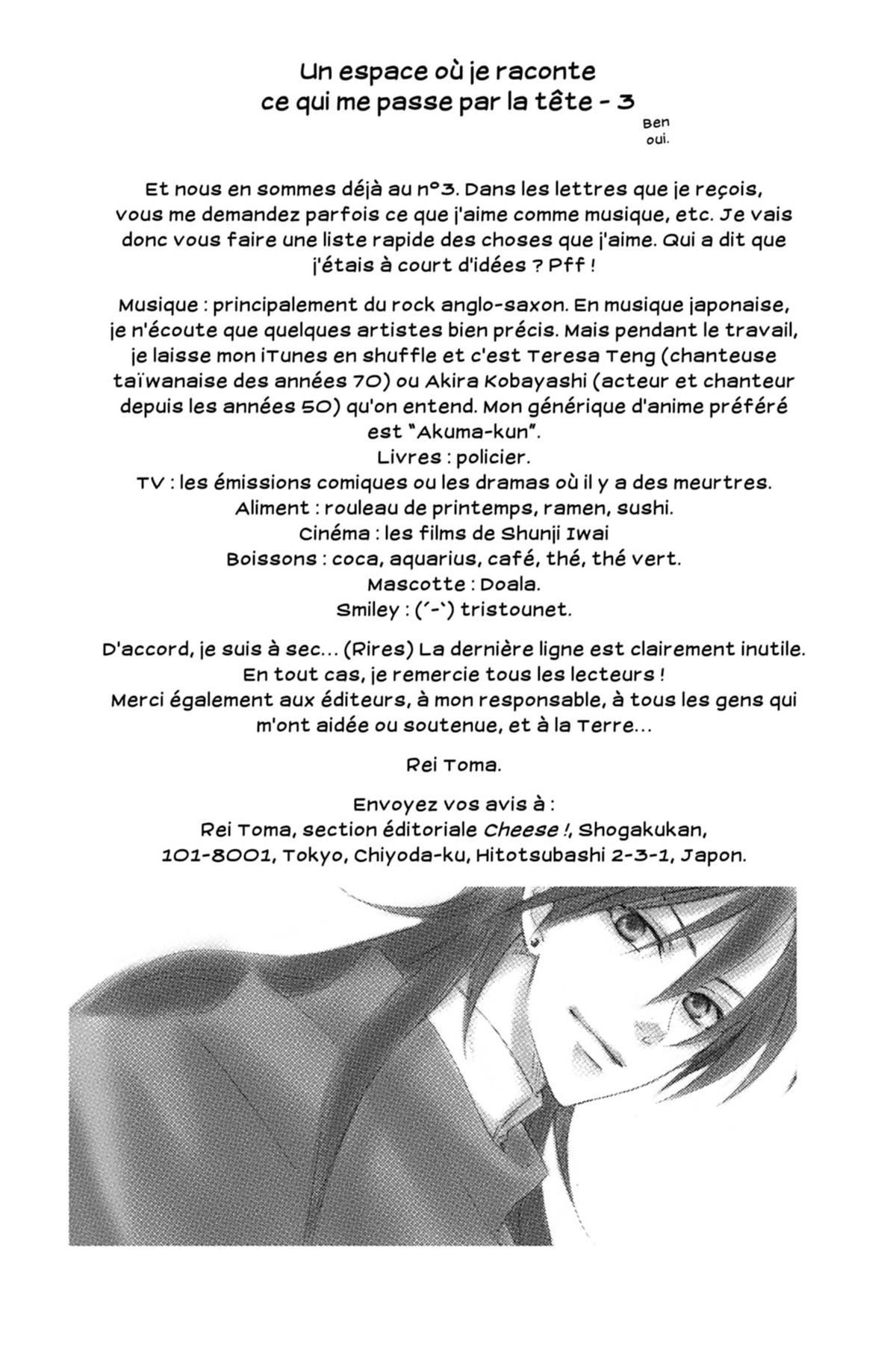 Un espace où je raconte
ce qui me passe par la tête - 3

Ben
oui.

Et nous en sommes déjà au n°3. Dans les lettres que je reçois, vous me demandez parfois ce que j'aime comme musique, etc. Je vais donc vous faire une liste rapide des choses que j'aime. Qui a dit que j'étais à court d'idées ? Pff !

Musique : principalement du rock anglo-saxon. En musique japonaise, je n'écoute que quelques artistes bien précis. Mais pendant le travail, je laisse mon iTunes en shuffle et c'est Teresa Teng (chanteuse taïwanaise des années 70) ou Akira Kobayashi (acteur et chanteur depuis les années 50) qu'on entend. Mon générique d'anime préféré est "Akuma-kun".

Livres : policier.
TV : les émissions comiques ou les dramas où il y a des meurtres.
Aliment : rouleau de printemps, ramen, sushi.
Cinéma : les films de Shunji Iwai
Boissons : coca, aquarius, café, thé, thé vert.
Mascotte : Doala.
Smiley : (´-`) tristounet.

D'accord, je suis à sec... (Rires) La dernière ligne est clairement inutile.
En tout cas, je remercie tous les lecteurs !
Merci également aux éditeurs, à mon responsable, à tous les gens qui m'ont aidée ou soutenue, et à la Terre...

Rei Toma.

Envoyez vos avis à :
Rei Toma, section éditoriale Cheese !, Shogakukan,
101-8001, Tokyo, Chiyoda-ku, Hitotsubashi 2-3-1, Japon.